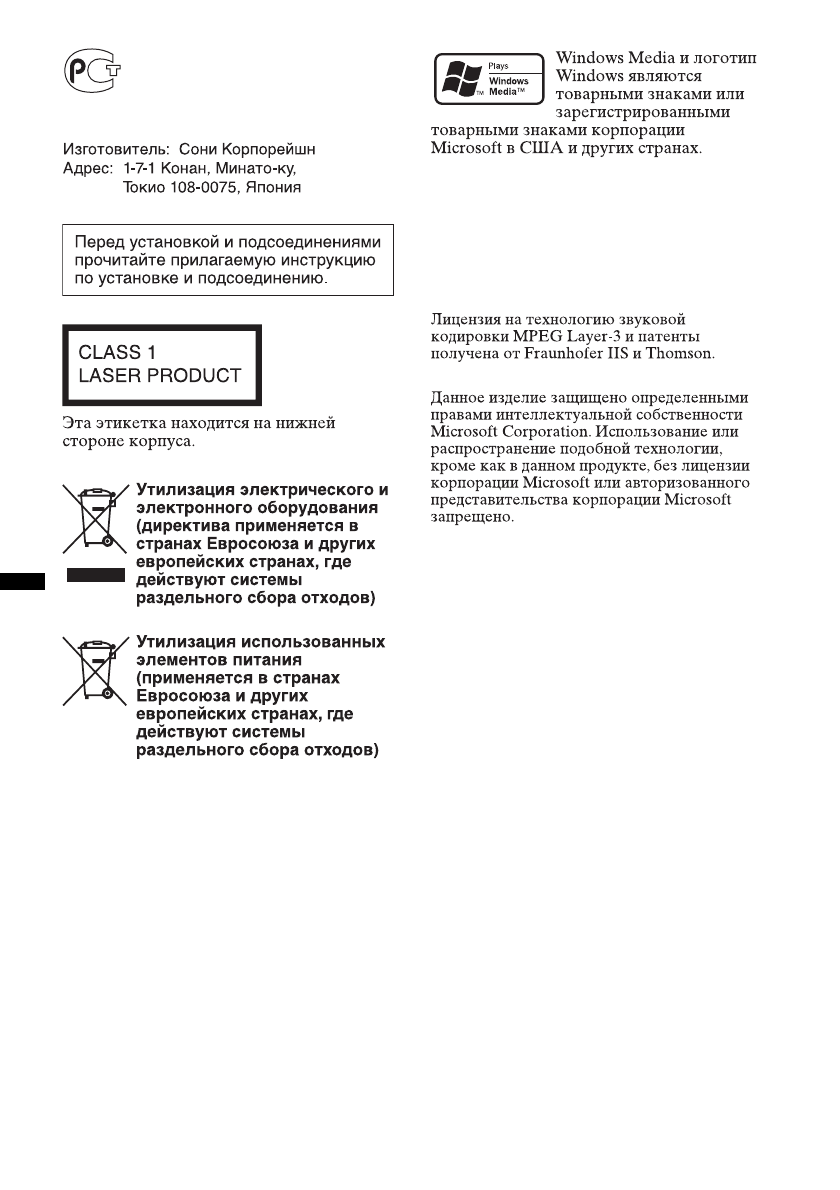 Изготовитель: Сони Корпорейшн
Адрес: 1-7-1 Конан, Минато-ку, Токио 108-0075, Япония

Перед установкой и подсоединениями прочитайте прилагаемую инструкцию по установке и подсоединению.

CLASS 1
LASER PRODUCT

Эта этикетка находится на нижней стороне корпуса.

Утилизация электрического и электронного оборудования (директива применяется в странах Евросоюза и других европейских странах, где действуют системы раздельного сбора отходов)

Утилизация использованных элементов питания (применяется в странах Евросоюза и других европейских странах, где действуют системы раздельного сбора отходов)

Plays Windows Media™

Windows Media и логотип Windows являются товарными знаками или зарегистрированными товарными знаками корпорации Microsoft в США и других странах.

Лицензия на технологию звуковой кодировки MPEG Layer-3 и патенты получена от Fraunhofer IIS и Thomson.

Данное изделие защищено определенными правами интеллектуальной собственности Microsoft Corporation. Использование или распространение подобной технологии, кроме как в данном продукте, без лицензии корпорации Microsoft или авторизованного представительства корпорации Microsoft запрещено.